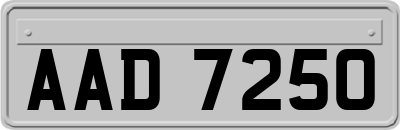 AAD 7250